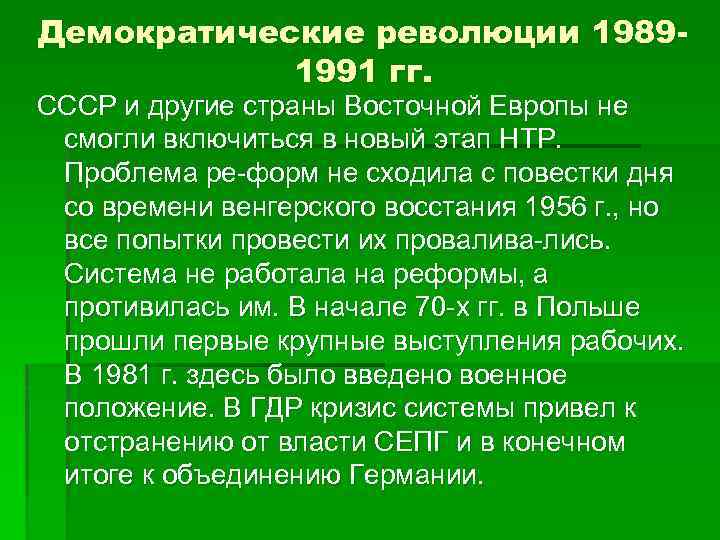 Демократические революции 1989-1991 гг.

СССР и другие страны Восточной Европы не смогли включиться в новый этап НТР. Проблема ре-форм не сходила с повестки дня со времени венгерского восстания 1956 г., но все попытки провести их провалива-лись. Система не работала на реформы, а противилась им. В начале 70-х гг. в Польше прошли первые крупные выступления рабочих. В 1981 г. здесь было введено военное положение. В ГДР кризис системы привел к отстранению от власти СЕПГ и в конечном итоге к объединению Германии.